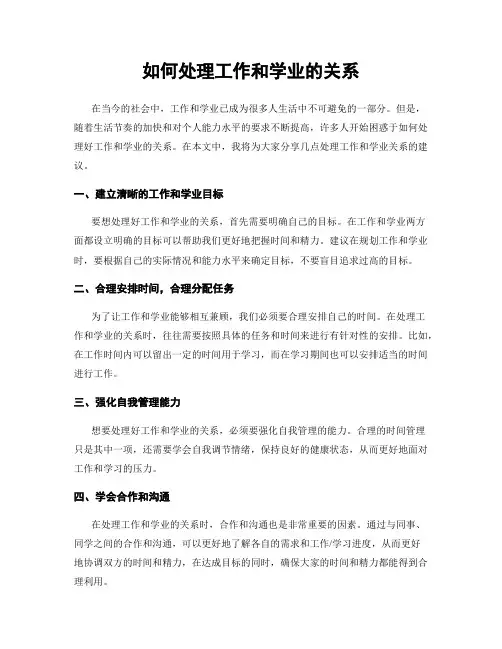 如何处理工作和学业的关系

在当今的社会中，工作和学业已成为很多人生活中不可避免的一部分。但是，随着生活节奏的加快和对个人能力水平的要求不断提高，许多人开始困惑于如何处理好工作和学业的关系。在本文中，我将为大家分享几点处理工作和学业关系的建议。

一、建立清晰的工作和学业目标

要想处理好工作和学业的关系，首先需要明确自己的目标。在工作和学业两方面都设立明确的目标可以帮助我们更好地把握时间和精力。建议在规划工作和学业时，要根据自己的实际情况和能力水平来确定目标，不要盲目追求过高的目标。

二、合理安排时间，合理分配任务

为了让工作和学业能够相互兼顾，我们必须要合理安排自己的时间。在处理工作和学业的关系时，往往需要按照具体的任务和时间来进行有针对性的安排。比如，在工作时间内可以留出一定的时间用于学习，而在学习期间也可以安排适当的时间进行工作。

三、强化自我管理能力

想要处理好工作和学业的关系，必须要强化自我管理的能力。合理的时间管理只是其中一项，还需要学会自我调节情绪，保持良好的健康状态，从而更好地面对工作和学习的压力。

四、学会合作和沟通

在处理工作和学业的关系时，合作和沟通也是非常重要的因素。通过与同事、同学之间的合作和沟通，可以更好地了解各自的需求和工作/学习进度，从而更好地协调双方的时间和精力，在达成目标的同时，确保大家的时间和精力都能得到合理利用。